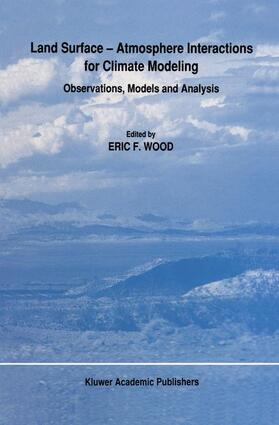 Land Surface – Atmosphere Interactions for Climate Modeling

Observations, Models and Analysis

Edited by
ERIC F. WOOD

Kluwer Academic Publishers